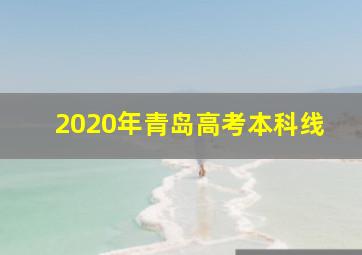 2020年青岛高考本科线